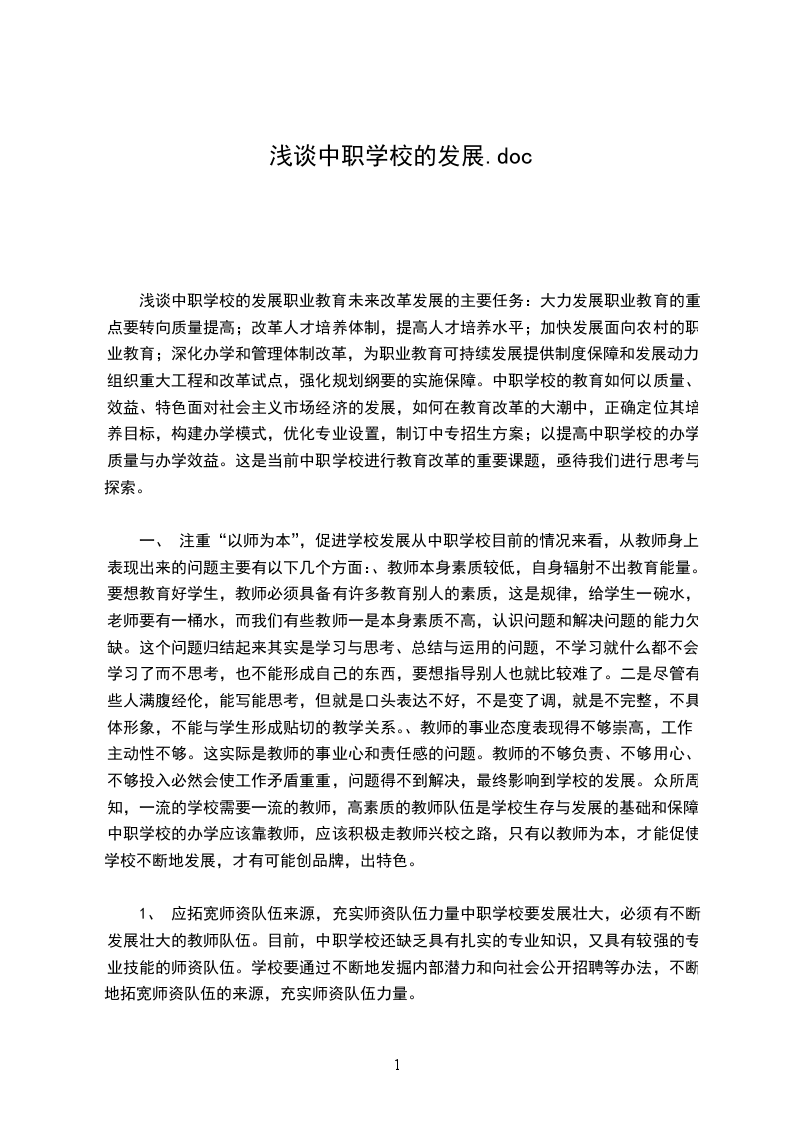 浅谈中职学校的发展.doc

浅谈中职学校的发展职业教育未来改革发展的主要任务：大力发展职业教育的重点要转向质量提高；改革人才培养体制，提高人才培养水平；加快发展面向农村的职业教育；深化办学和管理体制改革，为职业教育可持续发展提供制度保障和发展动力组织重大工程和改革试点，强化规划纲要的实施保障。中职学校的教育如何以质量、效益、特色面对社会主义市场经济的发展，如何在教育改革的大潮中，正确定位其培养目标，构建办学模式，优化专业设置，制订中专招生方案；以提高中职学校的办学质量与办学效益。这是当前中职学校进行教育改革的重要课题，亟待我们进行思考与探索。

一、 注重“以师为本”，促进学校发展从中职学校目前的情况来看，从教师身上表现出来的问题主要有以下几个方面：、教师本身素质较低，自身辐射不出教育能量。要想教育好学生，教师必须具备有许多教育别人的素质，这是规律，给学生一碗水，老师要有一桶水，而我们有些教师一是本身素质不高，认识问题和解决问题的能力欠缺。这个问题归结起来其实是学习与思考、总结与运用的问题，不学习就什么都不会学习了而不思考，也不能形成自己的东西，要想指导别人也就比较难了。二是尽管有些人满腹经伦，能写能思考，但就是口头表达不好，不是变了调，就是不完整，不具体形象，不能与学生形成贴切的教学关系。、教师的事业态度表现得不够崇高，工作主动性不够。这实际是教师的事业心和责任感的问题。教师的不够负责、不够用心、不够投入必然会使工作矛盾重重，问题得不到解决，最终影响到学校的发展。众所周知，一流的学校需要一流的教师，高素质的教师队伍是学校生存与发展的基础和保障中职学校的办学应该靠教师，应该积极走教师兴校之路，只有以教师为本，才能促使学校不断地发展，才有可能创品牌，出特色。

1、 应拓宽师资队伍来源，充实师资队伍力量中职学校要发展壮大，必须有不断发展壮大的教师队伍。目前，中职学校还缺乏具有扎实的专业知识，又具有较强的专业技能的师资队伍。学校要通过不断地发掘内部潜力和向社会公开招聘等办法，不断地拓宽师资队伍的来源，充实师资队伍力量。

1